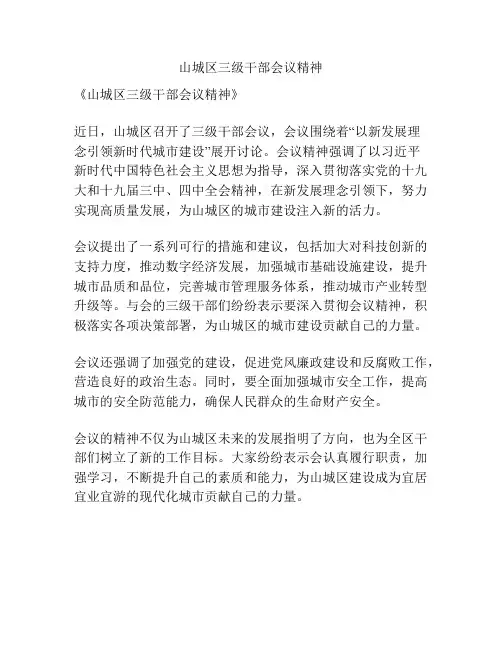 山城区三级干部会议精神

《山城区三级干部会议精神》

近日，山城区召开了三级干部会议，会议围绕着“以新发展理念引领新时代城市建设”展开讨论。会议精神强调了以习近平新时代中国特色社会主义思想为指导，深入贯彻落实党的十九大和十九届三中、四中全会精神，在新发展理念引领下，努力实现高质量发展，为山城区的城市建设注入新的活力。

会议提出了一系列可行的措施和建议，包括加大对科技创新的支持力度，推动数字经济发展，加强城市基础设施建设，提升城市品质和品位，完善城市管理服务体系，推动城市产业转型升级等。与会的三级干部们纷纷表示要深入贯彻会议精神，积极落实各项决策部署，为山城区的城市建设贡献自己的力量。

会议还强调了加强党的建设，促进党风廉政建设和反腐败工作，营造良好的政治生态。同时，要全面加强城市安全工作，提高城市的安全防范能力，确保人民群众的生命财产安全。

会议的精神不仅为山城区未来的发展指明了方向，也为全区干部们树立了新的工作目标。大家纷纷表示会认真履行职责，加强学习，不断提升自己的素质和能力，为山城区建设成为宜居宜业宜游的现代化城市贡献自己的力量。